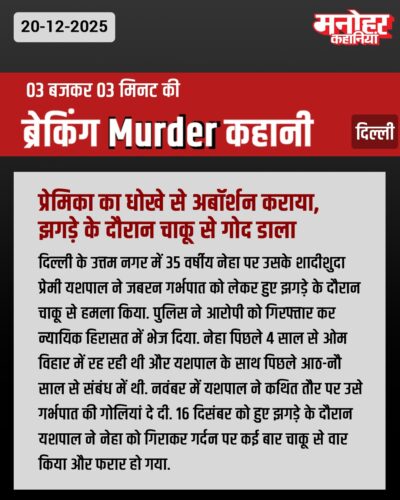 20-12-2025

मनोहर
कहानियां

03 बजकर 03 मिनट की

ब्रेकिंग Murder कहानी

दिल्ली

प्रेमिका का धोखे से अबॉर्शन कराया, झगड़े के दौरान चाकू से गोद डाला

दिल्ली के उत्तम नगर में 35 वर्षीय नेहा पर उसके शादीशुदा प्रेमी यशपाल ने जबरन गर्भपात को लेकर हुए झगड़े के दौरान चाकू से हमला किया. पुलिस ने आरोपी को गिरफ्तार कर न्यायिक हिरासत में भेज दिया. नेहा पिछले 4 साल से ओम विहार में रह रही थी और यशपाल के साथ पिछले आठ-नौ साल से संबंध में थी. नवंबर में यशपाल ने कथित तौर पर उसे गर्भपात की गोलियां दे दी. 16 दिसंबर को हुए झगड़े के दौरान यशपाल ने नेहा को गिराकर गर्दन पर कई बार चाकू से वार किया और फरार हो गया.